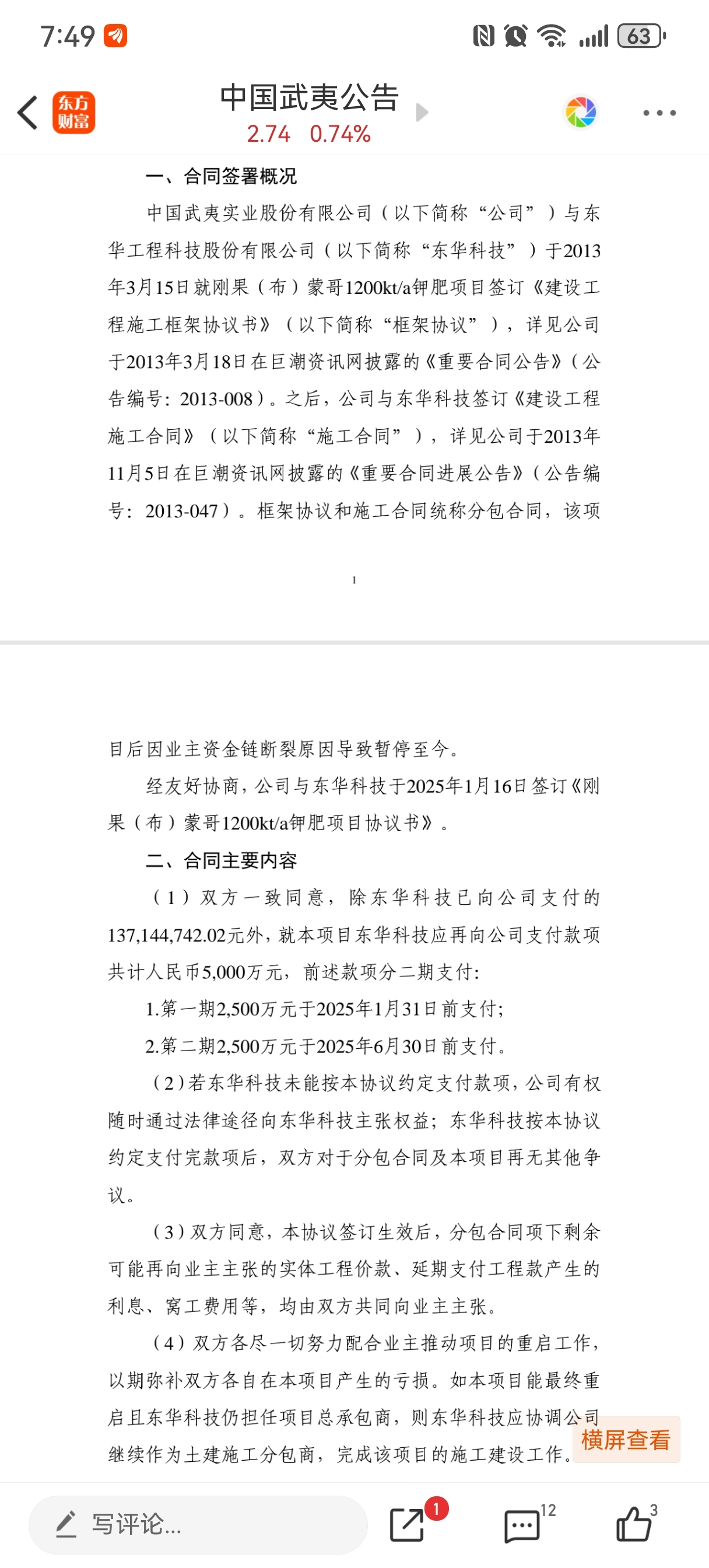 7:49

63

东方财富

中国武夷公告
2.74 0.74%

一、合同签署概况

中国武夷实业股份有限公司（以下简称“公司”）与东华工程科技股份有限公司（以下简称“东华科技”）于2013年3月15日就刚果（布）蒙哥1200kt/a钾肥项目签订《建设工程施工框架协议书》（以下简称“框架协议”），详见公司于2013年3月18日在巨潮资讯网披露的《重要合同公告》（公告编号：2013-008）。之后，公司与东华科技签订《建设工程施工合同》（以下简称“施工合同”），详见公司于2013年11月5日在巨潮资讯网披露的《重要合同进展公告》（公告编号：2013-047）。框架协议和施工合同统称分包合同，该项

1

目后因业主资金链断裂原因导致暂停至今。

经友好协商，公司与东华科技于2025年1月16日签订《刚果（布）蒙哥1200kt/a钾肥项目协议书》。

二、合同主要内容

（1）双方一致同意，除东华科技已向公司支付的137,144,742.02元外，就本项目东华科技应再向公司支付款项共计人民币5,000万元，前述款项分二期支付:

1.第一期2,500万元于2025年1月31日前支付;

2.第二期2,500万元于2025年6月30日前支付。

（2）若东华科技未能按本协议约定支付款项，公司有权随时通过法律途径向东华科技主张权益；东华科技按本协议约定支付完款项后，双方对于分包合同及本项目再无其他争议。

（3）双方同意，本协议签订生效后，分包合同项下剩余可能再向业主主张的实体工程价款、延期支付工程款产生的利息、窝工费用等，均由双方共同向业主主张。

（4）双方各尽一切努力配合业主推动项目的重启工作，以期弥补双方各自在本项目产生的亏损。如本项目能最终重启且东华科技仍担任项目总承包商，则东华科技应协调公司继续作为土建施工分包商，完成该项目的施工建设工作。

横屏查看

写评论...

1

12

3